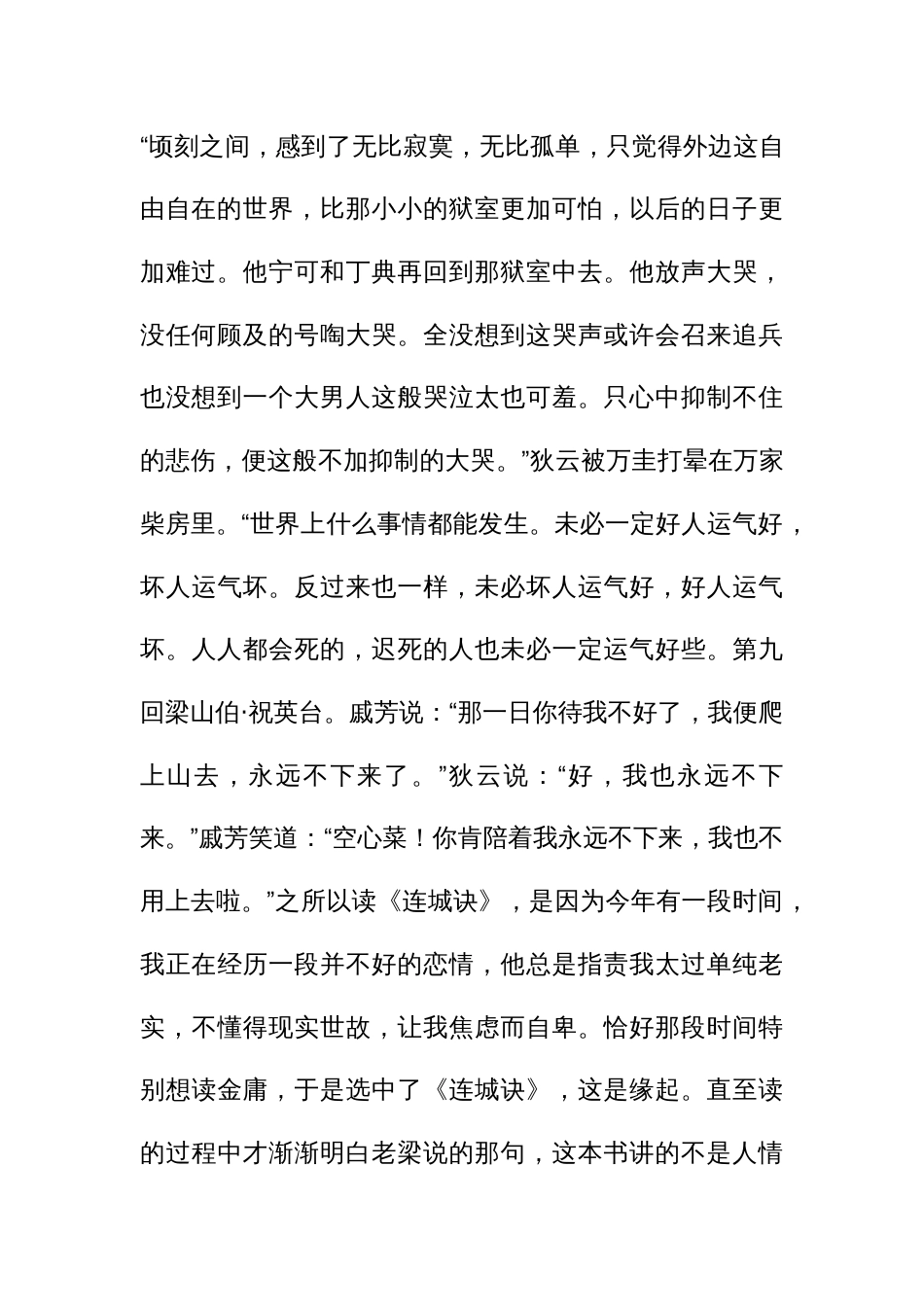 “顷刻之间，感到了无比寂寞，无比孤单，只觉得外边这自由自在的世界，比那小小的狱室更加可怕，以后的日子更加难过。他宁可和丁典再回到那狱室中去。他放声大哭，没任何顾及的号啕大哭。全没想到这哭声或许会召来追兵也没想到一个大男人这般哭泣太也可羞。只心中抑制不住的悲伤，便这般不加抑制的大哭。”狄云被万圭打晕在万家柴房里。“世界上什么事情都能发生。未必一定好人运气好，坏人运气坏。反过来也一样，未必坏人运气好，好人运气坏。人人都会死的，迟死的人也未必一定运气好些。第九回梁山伯·祝英台。戚芳说：“那一日你待我不好了，我便爬上山去，永远不下来了。”狄云说：“好，我也永远不下来。”戚芳笑道：“空心菜！你肯陪着我永远不下来，我也不用上去啦。”之所以读《连城诀》，是因为今年有一段时间，我正在经历一段并不好的恋情，他总是指责我太过单纯老实，不懂得现实世故，让我焦虑而自卑。恰好那段时间特别想读金庸，于是选中了《连城诀》，这是缘起。直至读的过程中才渐渐明白老梁说的那句，这本书讲的不是人情